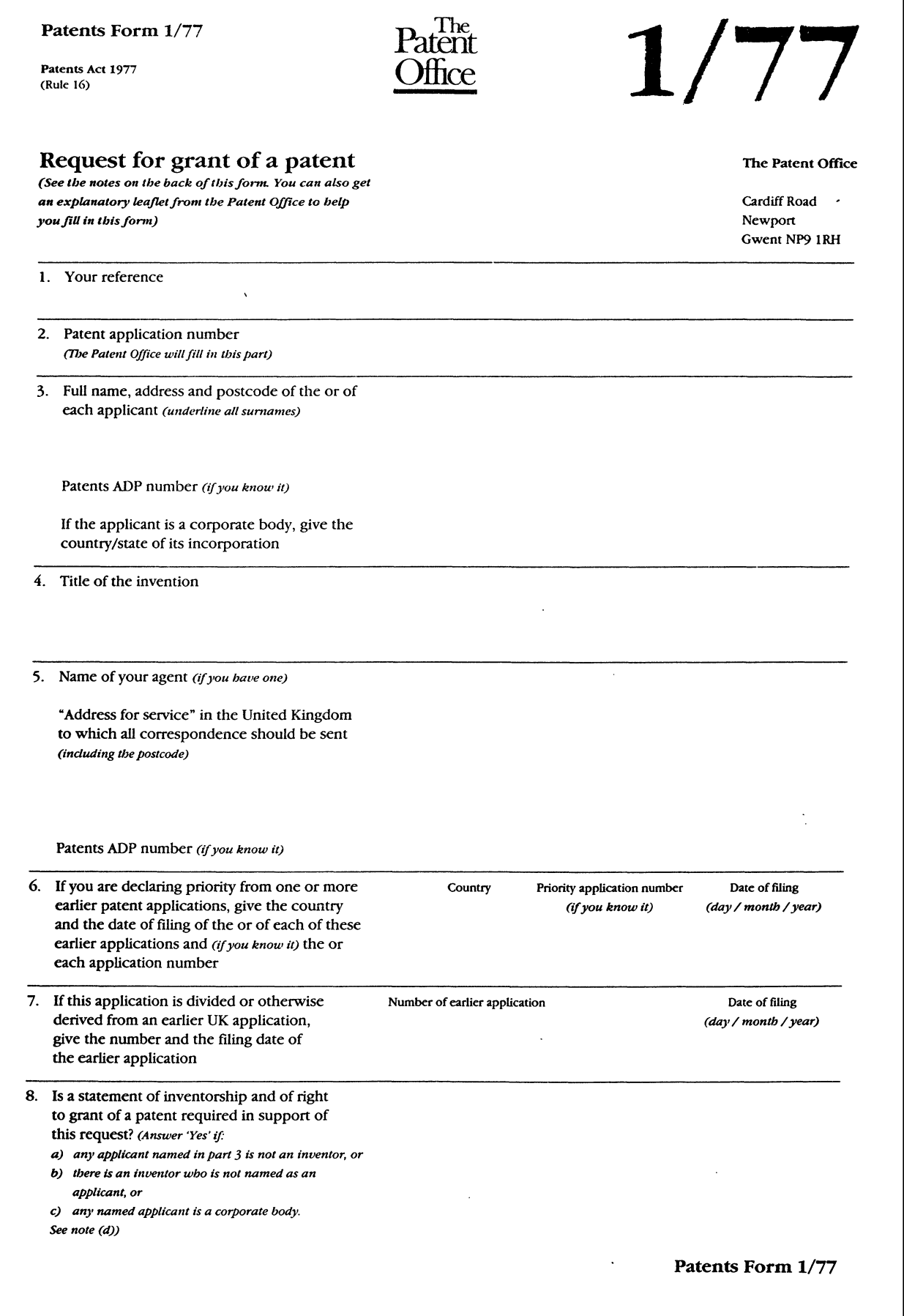 Patents Form 1/77

Patents Act 1977
(Rule 16)

The Patent Office

1/77

Request for grant of a patent
(See the notes on the back of this form. You can also get an explanatory leaflet from the Patent Office to help you fill in this form)

The Patent Office

Cardiff Road
Newport
Gwent NP9 1RH

1. Your reference

2. Patent application number
(The Patent Office will fill in this part)

3. Full name, address and postcode of the or of each applicant (underline all surnames)

Patents ADP number (if you know it)

If the applicant is a corporate body, give the country/state of its incorporation

4. Title of the invention

5. Name of your agent (if you have one)

"Address for service" in the United Kingdom to which all correspondence should be sent
(including the postcode)

Patents ADP number (if you know it)

6. If you are declaring priority from one or more earlier patent applications, give the country and the date of filing of the or of each of these earlier applications and (if you know it) the or each application number

Country

Priority application number
(if you know it)

Date of filing
(day / month / year)

7. If this application is divided or otherwise derived from an earlier UK application, give the number and the filing date of the earlier application

Number of earlier application

Date of filing
(day / month / year)

8. Is a statement of inventorship and of right to grant of a patent required in support of this request? (Answer 'Yes' if:
a) any applicant named in part 3 is not an inventor, or
b) there is an inventor who is not named as an applicant, or
c) any named applicant is a corporate body.
See note (d))

Patents Form 1/77